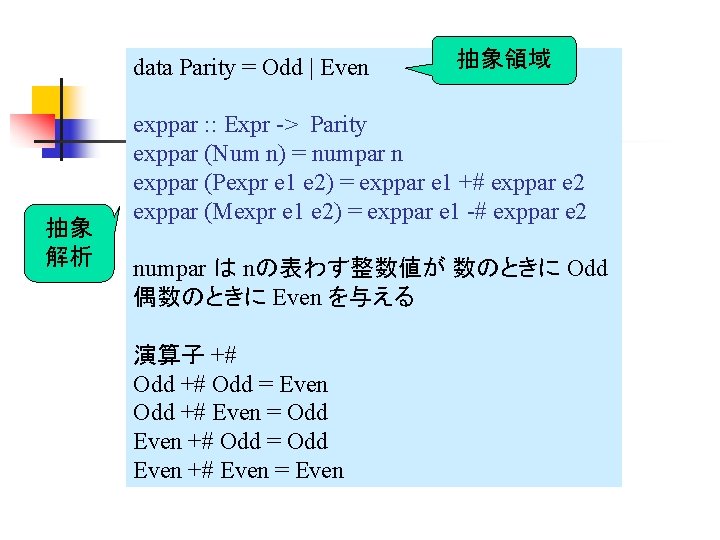 data Parity = Odd | Even

抽象領域

exppar :: Expr -> Parity
exppar (Num n) = numpar n
exppar (Pexpr e1 e2) = exppar e1 +# exppar e2
exppar (Mexpr e1 e2) = exppar e1 -# exppar e2

抽象
解析

numpar は nの表わす整数値が 数のときに Odd
偶数のときに Even を与える

演算子 +#
Odd +# Odd = Even
Odd +# Even = Odd
Even +# Odd = Odd
Even +# Even = Even